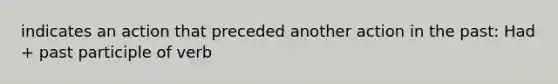 indicates an action that preceded another action in the past: Had + past participle of verb